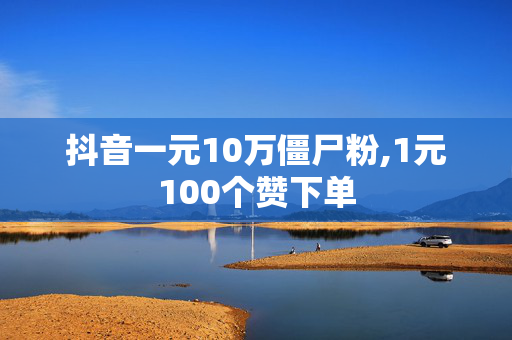 抖音一元10万僵尸粉,1元100个赞下单